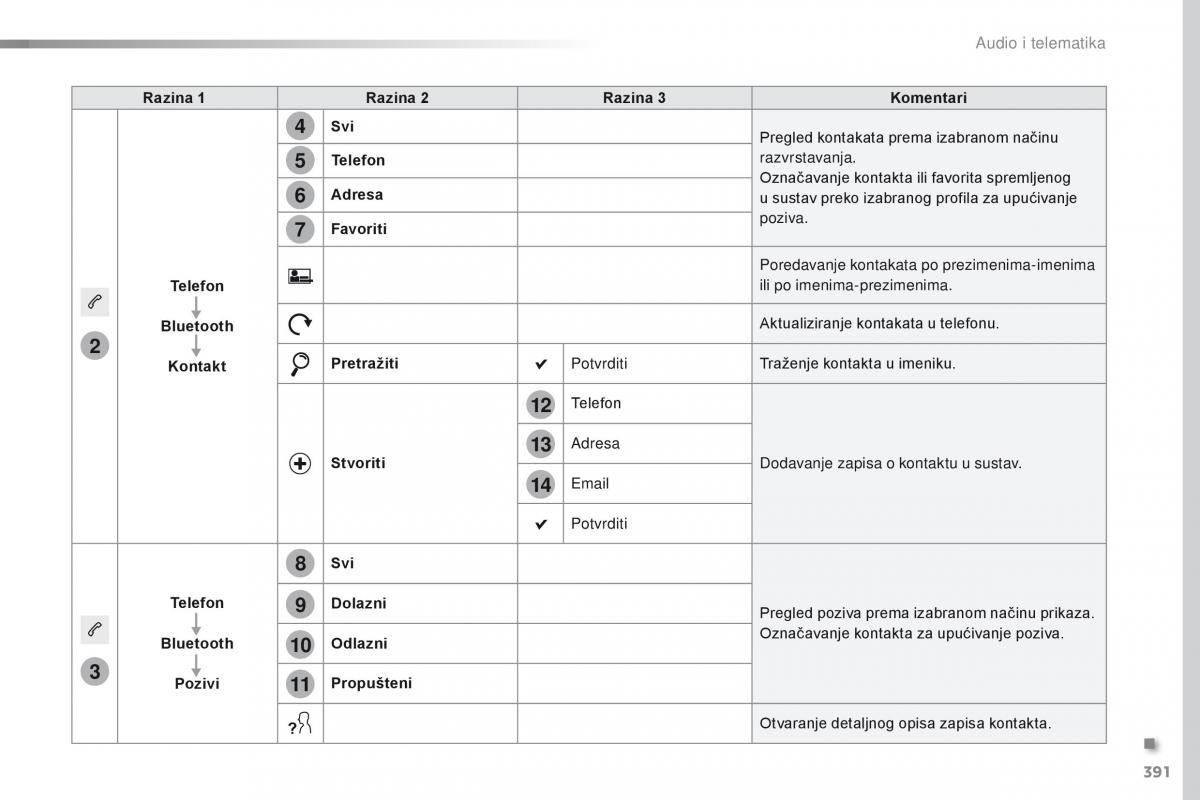 Audio i telematika

| Razina 1 | | Razina 2 | | Razina 3 | | Komentari |
|---|---|---|---|---|---|---|
| 2 | Telefon Bluetooth Kontakt | 4 | Svi | | | Pregled kontakata prema izabranom načinu razvrstavanja. Označavanje kontakta ili favorita spremljenog u sustav preko izabranog profila za upućivanje poziva. |
| | | 5 | Telefon | | | |
| | | 6 | Adresa | | | |
| | | 7 | Favoriti | | | |
| | | | | | | Poredavanje kontakata po prezimenima-imenima ili po imenima-prezimenima. |
| | | | | | | Aktualiziranje kontakata u telefonu. |
| | | | Pretražiti | ✔ | Potvrditi | Traženje kontakta u imeniku. |
| | | | Stvoriti | 12 | Telefon | Dodavanje zapisa o kontaktu u sustav. |
| | | | | 13 | Adresa | |
| | | | | 14 | Email | |
| | | | | ✔ | Potvrditi | |
| 3 | Telefon Bluetooth Pozivi | 8 | Svi | | | Pregled poziva prema izabranom načinu prikaza. Označavanje kontakta za upućivanje poziva. |
| | | 9 | Dolazni | | | |
| | | 10 | Odlazni | | | |
| | | 11 | Propušteni | | | |
| | | ? | | | | Otvaranje detaljnog opisa zapisa kontakta. |

391